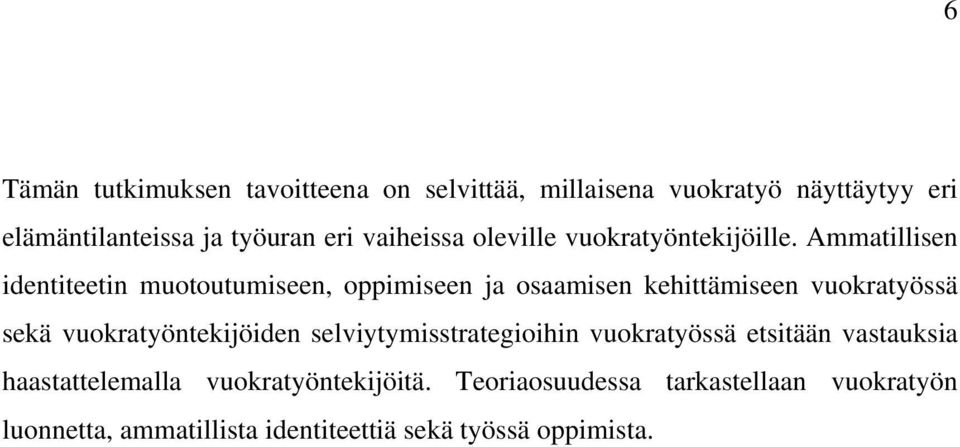 6

Tämän tutkimuksen tavoitteena on selvittää, millaisena vuokratyö näyttäytyy eri elämäntilanteissa ja työuran eri vaiheissa oleville vuokratyöntekijöille. Ammatillisen identiteetin muotoutumiseen, oppimiseen ja osaamisen kehittämiseen vuokratyössä sekä vuokratyöntekijöiden selviytymisstrategioihin vuokratyössä etsitään vastauksia haastattelemalla vuokratyöntekijöitä. Teoriaosuudessa tarkastellaan vuokratyön luonnetta, ammatillista identiteettiä sekä työssä oppimista.